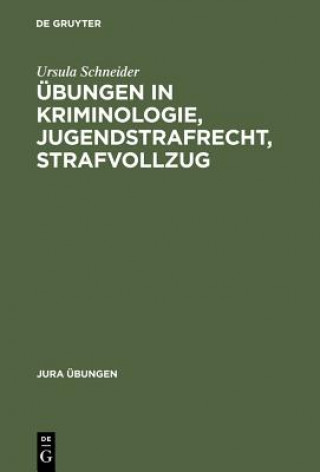 DE GRUYTER

Ursula Schneider

ÜBUNGEN IN KRIMINOLOGIE, JUGENDSTRAFRECHT, STRAFVOLLZUG

JURA ÜBUNGEN

DE
G